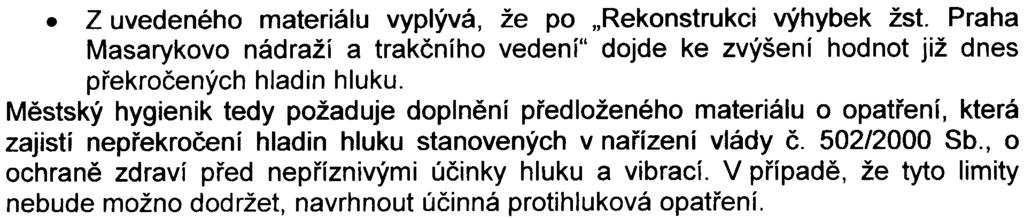 • Z uvedeného materiálu vyplývá, že po „Rekonstrukci výhybek žst. Praha Masarykovo nádraží a trakčního vedení“ dojde ke zvýšení hodnot již dnes překročených hladin hluku.

Městský hygienik tedy požaduje doplnění předloženého materiálu o opatření, která zajistí nepřekročení hladin hluku stanovených v nařízení vlády č. 502/2000 Sb., o ochraně zdraví před nepříznivými účinky hluku a vibrací. V případě, že tyto limity nebude možno dodržet, navrhnout účinná protihluková opatření.